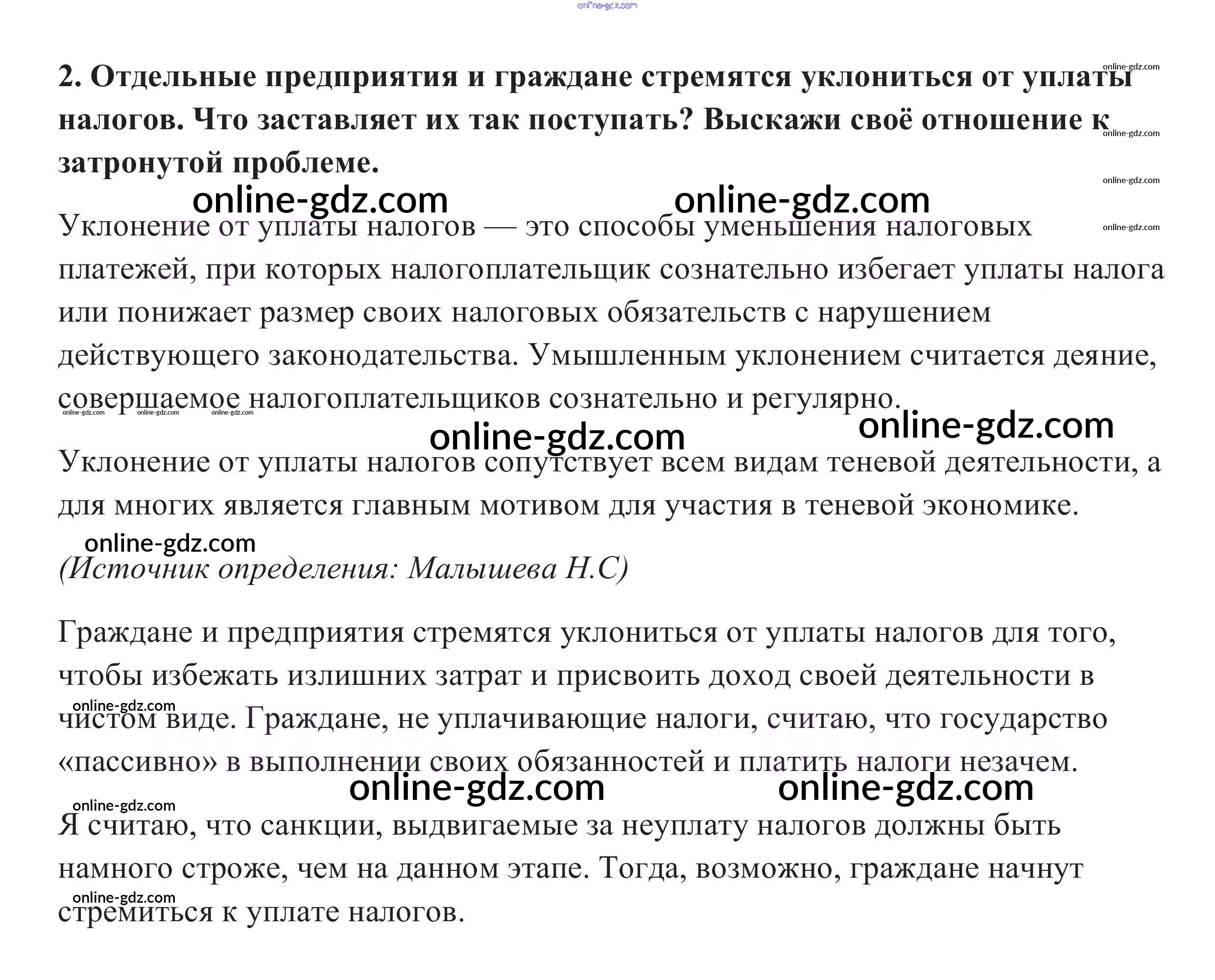 2. Отдельные предприятия и граждане стремятся уклониться от уплаты налогов. Что заставляет их так поступать? Выскажи своё отношение к затронутой проблеме.

Уклонение от уплаты налогов — это способы уменьшения налоговых платежей, при которых налогоплательщик сознательно избегает уплаты налога или понижает размер своих налоговых обязательств с нарушением действующего законодательства. Умышленным уклонением считается деяние, совершаемое налогоплательщиков сознательно и регулярно.

Уклонение от уплаты налогов сопутствует всем видам теневой деятельности, а для многих является главным мотивом для участия в теневой экономике.

(Источник определения: Малышева Н.С)

Граждане и предприятия стремятся уклониться от уплаты налогов для того, чтобы избежать излишних затрат и присвоить доход своей деятельности в чистом виде. Граждане, не уплачивающие налоги, считаю, что государство «пассивно» в выполнении своих обязанностей и платить налоги незачем.

Я считаю, что санкции, выдвигаемые за неуплату налогов должны быть намного строже, чем на данном этапе. Тогда, возможно, граждане начнут стремиться к уплате налогов.

online-gdz.com